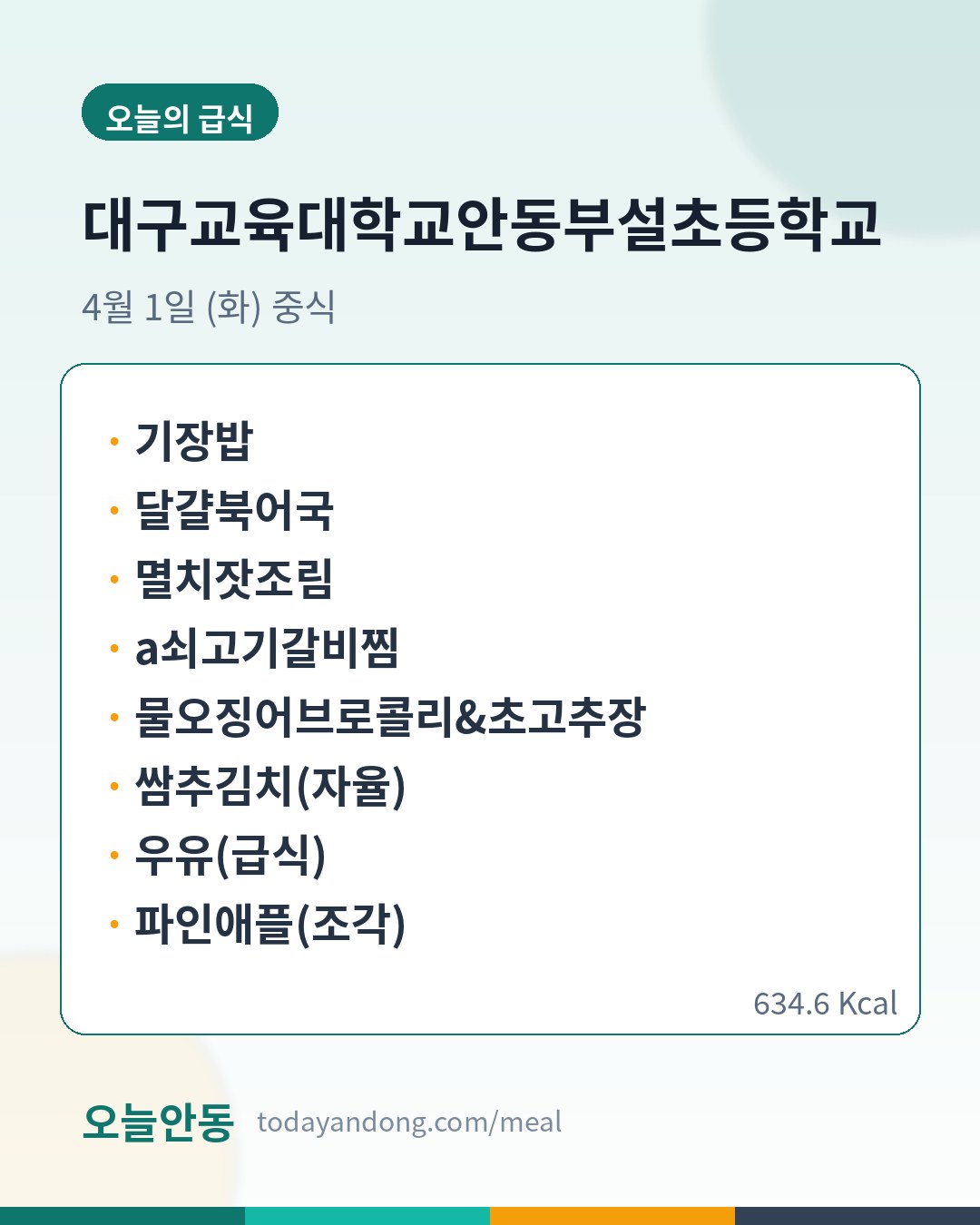 오늘의 급식

대구교육대학교안동부설초등학교

4월 1일 (화) 중식

• 기장밥
• 달걀북어국
• 멸치잣조림
• a쇠고기갈비찜
• 물오징어브로콜리&초고추장
• 쌈추김치(자율)
• 우유(급식)
• 파인애플(조각)

634.6 Kcal

오늘안동 todayandong.com/meal